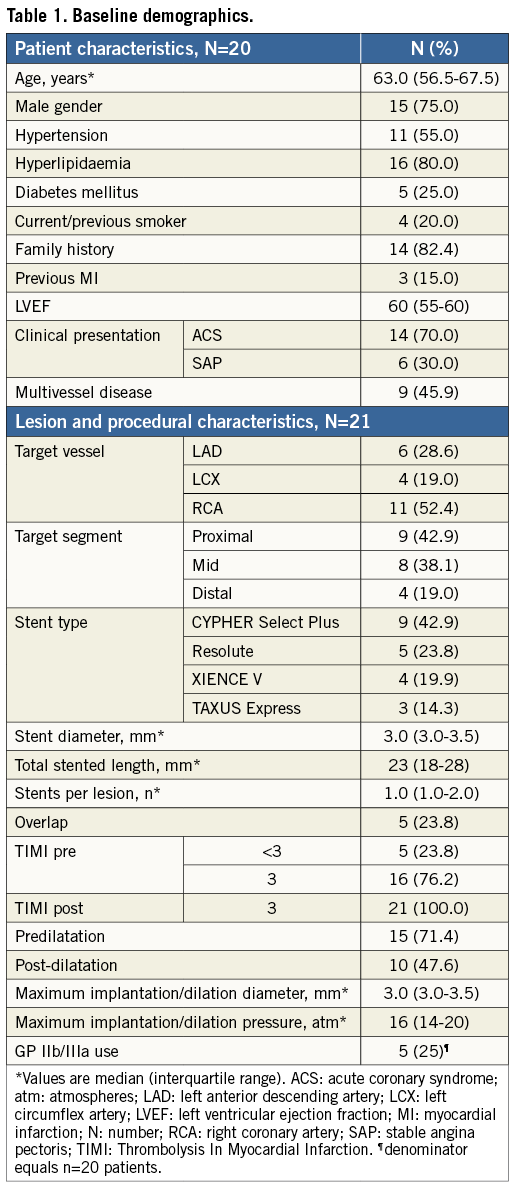 Table 1. Baseline demographics.

| Patient characteristics, N=20 | | N (%) |
|---|---|---|
| Age, years* | | 63.0 (56.5-67.5) |
| Male gender | | 15 (75.0) |
| Hypertension | | 11 (55.0) |
| Hyperlipidaemia | | 16 (80.0) |
| Diabetes mellitus | | 5 (25.0) |
| Current/previous smoker | | 4 (20.0) |
| Family history | | 14 (82.4) |
| Previous MI | | 3 (15.0) |
| LVEF | | 60 (55-60) |
| Clinical presentation | ACS | 14 (70.0) |
| | SAP | 6 (30.0) |
| Multivessel disease | | 9 (45.9) |
| Lesion and procedural characteristics, N=21 | | |
| Target vessel | LAD | 6 (28.6) |
| | LCX | 4 (19.0) |
| | RCA | 11 (52.4) |
| Target segment | Proximal | 9 (42.9) |
| | Mid | 8 (38.1) |
| | Distal | 4 (19.0) |
| Stent type | CYPHER Select Plus | 9 (42.9) |
| | Resolute | 5 (23.8) |
| | XIENCE V | 4 (19.9) |
| | TAXUS Express | 3 (14.3) |
| Stent diameter, mm* | | 3.0 (3.0-3.5) |
| Total stented length, mm* | | 23 (18-28) |
| Stents per lesion, n* | | 1.0 (1.0-2.0) |
| Overlap | | 5 (23.8) |
| TIMI pre | <3 | 5 (23.8) |
| | 3 | 16 (76.2) |
| TIMI post | 3 | 21 (100.0) |
| Predilatation | | 15 (71.4) |
| Post-dilatation | | 10 (47.6) |
| Maximum implantation/dilation diameter, mm* | | 3.0 (3.0-3.5) |
| Maximum implantation/dilation pressure, atm* | | 16 (14-20) |
| GP IIb/IIIa use | | 5 (25)¶ |

*Values are median (interquartile range). ACS: acute coronary syndrome; atm: atmospheres; LAD: left anterior descending artery; LCX: left circumflex artery; LVEF: left ventricular ejection fraction; MI: myocardial infarction; N: number; RCA: right coronary artery; SAP: stable angina pectoris; TIMI: Thrombolysis In Myocardial Infarction. ¶denominator equals n=20 patients.